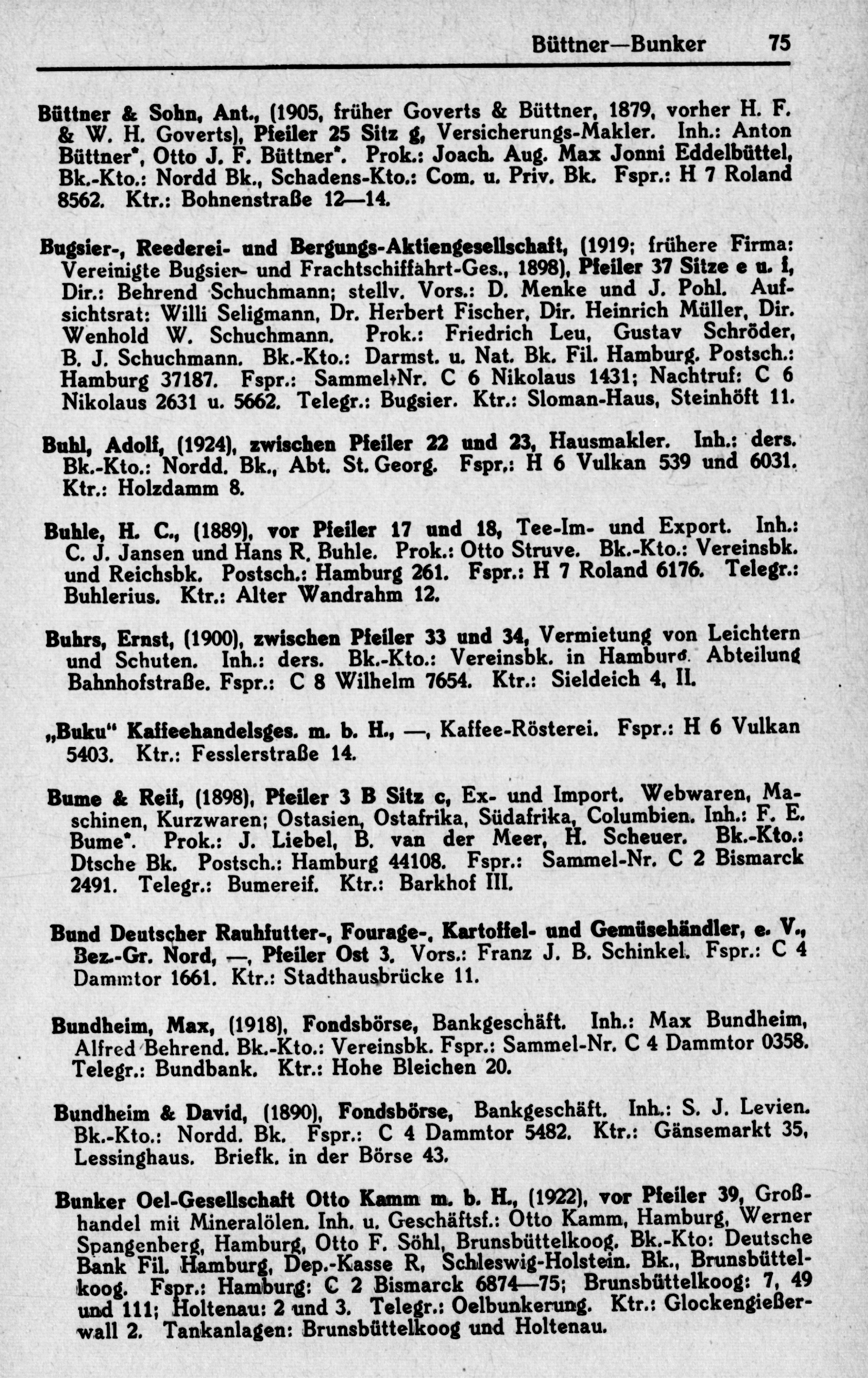 Büttner—Bunker 75

Büttner & Sohn, Ant., (1905, früher Goverts & Büttner, 1879, vorher H. F. & W. H. Goverts), Pfeiler 25 Sitz g, Versicherungs-Makler. Inh.: Anton Büttner*, Otto J. F. Büttner*. Prok.: Joach. Aug. Max Jonni Eddelbüttel, Bk.-Kto.: Nordd Bk., Schadens-Kto.: Com. u. Priv. Bk. Fspr.: H 7 Roland 8562. Ktr.: Bohnenstraße 12—14.

Bugsier-, Reederei- und Bergungs-Aktiengesellschaft, (1919; frühere Firma: Vereinigte Bugsier- und Frachtschiffahrt-Ges., 1898), Pfeiler 37 Sitze e u. f, Dir.: Behrend Schuchmann; stellv. Vors.: D. Menke und J. Pohl. Aufsichtsrat: Willi Seligmann, Dr. Herbert Fischer, Dir. Heinrich Müller, Dir. Wenhold W. Schuchmann. Prok.: Friedrich Leu, Gustav Schröder, B. J. Schuchmann. Bk.-Kto.: Darmst. u. Nat. Bk. Fil. Hamburg. Postsch.: Hamburg 37187. Fspr.: Sammel-Nr. C 6 Nikolaus 1431; Nachtruf: C 6 Nikolaus 2631 u. 5662. Telegr.: Bugsier. Ktr.: Sloman-Haus, Steinhöft 11.

Buhl, Adolf, (1924), zwischen Pfeiler 22 und 23, Hausmakler. Inh.: ders. Bk.-Kto.: Nordd. Bk., Abt. St. Georg. Fspr.: H 6 Vulkan 539 und 6031. Ktr.: Holzdamm 8.

Buhle, H. C., (1889), vor Pfeiler 17 und 18, Tee-Im- und Export. Inh.: C. J. Jansen und Hans R. Buhle. Prok.: Otto Struve. Bk.-Kto.: Vereinsbk. und Reichsbk. Postsch.: Hamburg 261. Fspr.: H 7 Roland 6176. Telegr.: Buhlerius. Ktr.: Alter Wandrahm 12.

Buhrs, Ernst, (1900), zwischen Pfeiler 33 und 34, Vermietung von Leichtern und Schuten. Inh.: ders. Bk.-Kto.: Vereinsbk. in Hamburg. Abteilung Bahnhofstraße. Fspr.: C 8 Wilhelm 7654. Ktr.: Sieldeich 4, II.

„Buku" Kaffeehandelsges. m. b. H., —, Kaffee-Rösterei. Fspr.: H 6 Vulkan 5403. Ktr.: Fesslerstraße 14.

Bume & Reif, (1898), Pfeiler 3 B Sitz c, Ex- und Import. Webwaren, Maschinen, Kurzwaren; Ostasien, Ostafrika, Südafrika, Columbien. Inh.: F. E. Bume*. Prok.: J. Liebel, B. van der Meer, H. Scheuer. Bk.-Kto.: Dtsche Bk. Postsch.: Hamburg 44108. Fspr.: Sammel-Nr. C 2 Bismarck 2491. Telegr.: Bumereif. Ktr.: Barkhof III.

Bund Deutscher Rauhfutter-, Fourage-, Kartoffel- und Gemüsehändler, e. V., Bez.-Gr. Nord, —, Pfeiler Ost 3. Vors.: Franz J. B. Schinkel. Fspr.: C 4 Dammtor 1661. Ktr.: Stadthausbrücke 11.

Bundheim, Max, (1918), Fondsbörse, Bankgeschäft. Inh.: Max Bundheim, Alfred Behrend. Bk.-Kto.: Vereinsbk. Fspr.: Sammel-Nr. C 4 Dammtor 0358. Telegr.: Bundbank. Ktr.: Hohe Bleichen 20.

Bundheim & David, (1890), Fondsbörse, Bankgeschäft. Inh.: S. J. Levien. Bk.-Kto.: Nordd. Bk. Fspr.: C 4 Dammtor 5482. Ktr.: Gänsemarkt 35, Lessinghaus. Briefk. in der Börse 43.

Bunker Oel-Gesellschaft Otto Kamm m. b. H., (1922), vor Pfeiler 39, Großhandel mit Mineralölen. Inh. u. Geschäftsf.: Otto Kamm, Hamburg, Werner Spangenberg, Hamburg, Otto F. Söhl, Brunsbüttelkoog. Bk.-Kto: Deutsche Bank Fil. Hamburg, Dep.-Kasse R, Schleswig-Holstein. Bk., Brunsbüttelkoog. Fspr.: Hamburg: C 2 Bismarck 6874—75; Brunsbüttelkoog: 7, 49 und 111; Holtenau: 2 und 3. Telegr.: Oelbunkerung. Ktr.: Glockengießerwall 2. Tankanlagen: Brunsbüttelkoog und Holtenau.